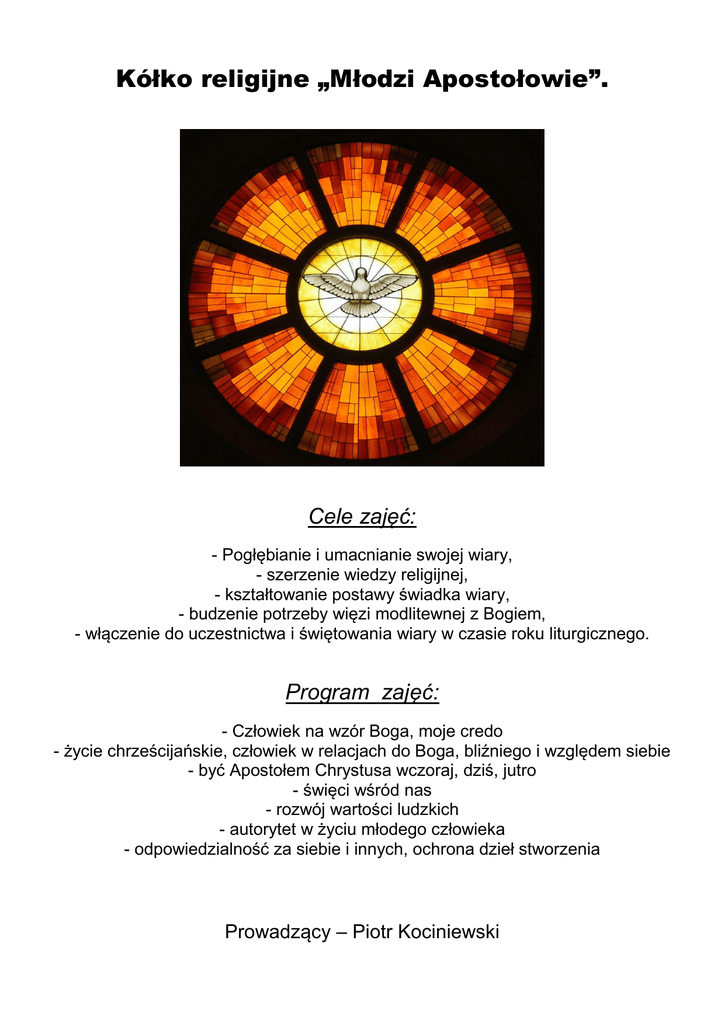 Kółko religijne „Młodzi Apostołowie”.

Cele zajęć:

- Pogłębianie i umacnianie swojej wiary,
- szerzenie wiedzy religijnej,
- kształtowanie postawy świadka wiary,
- budzenie potrzeby więzi modlitewnej z Bogiem,
- włączenie do uczestnictwa i świętowania wiary w czasie roku liturgicznego.

Program zajęć:

- Człowiek na wzór Boga, moje credo
- życie chrześcijańskie, człowiek w relacjach do Boga, bliźniego i względem siebie
- być Apostołem Chrystusa wczoraj, dziś, jutro
- święci wśród nas
- rozwój wartości ludzkich
- autorytet w życiu młodego człowieka
- odpowiedzialność za siebie i innych, ochrona dzieł stworzenia

Prowadzący – Piotr Kociniewski